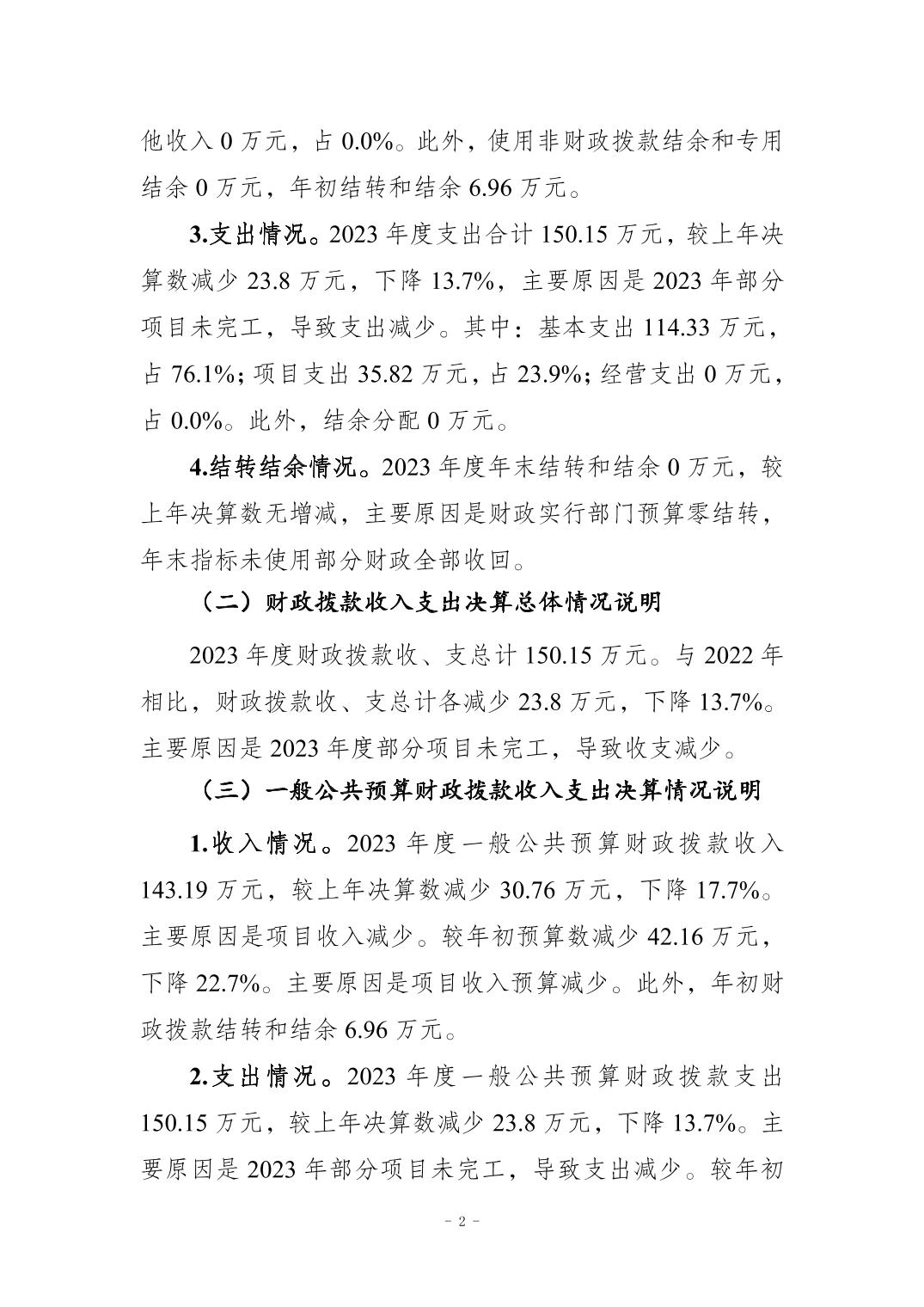 他收入 0 万元，占 0.0%。此外，使用非财政拨款结余和专用结余 0 万元，年初结转和结余 6.96 万元。

3.支出情况。2023 年度支出合计 150.15 万元，较上年决算数减少 23.8 万元，下降 13.7%，主要原因是 2023 年部分项目未完工，导致支出减少。其中：基本支出 114.33 万元，占 76.1%；项目支出 35.82 万元，占 23.9%；经营支出 0 万元，占 0.0%。此外，结余分配 0 万元。

4.结转结余情况。2023 年度年末结转和结余 0 万元，较上年决算数无增减，主要原因是财政实行部门预算零结转，年末指标未使用部分财政全部收回。

（二）财政拨款收入支出决算总体情况说明

2023 年度财政拨款收、支总计 150.15 万元。与 2022 年相比，财政拨款收、支总计各减少 23.8 万元，下降 13.7%。主要原因是 2023 年度部分项目未完工，导致收支减少。

（三）一般公共预算财政拨款收入支出决算情况说明

1.收入情况。2023 年度一般公共预算财政拨款收入 143.19 万元，较上年决算数减少 30.76 万元，下降 17.7%。主要原因是项目收入减少。较年初预算数减少 42.16 万元，下降 22.7%。主要原因是项目收入预算减少。此外，年初财政拨款结转和结余 6.96 万元。

2.支出情况。2023 年度一般公共预算财政拨款支出 150.15 万元，较上年决算数减少 23.8 万元，下降 13.7%。主要原因是 2023 年部分项目未完工，导致支出减少。较年初

- 2 -